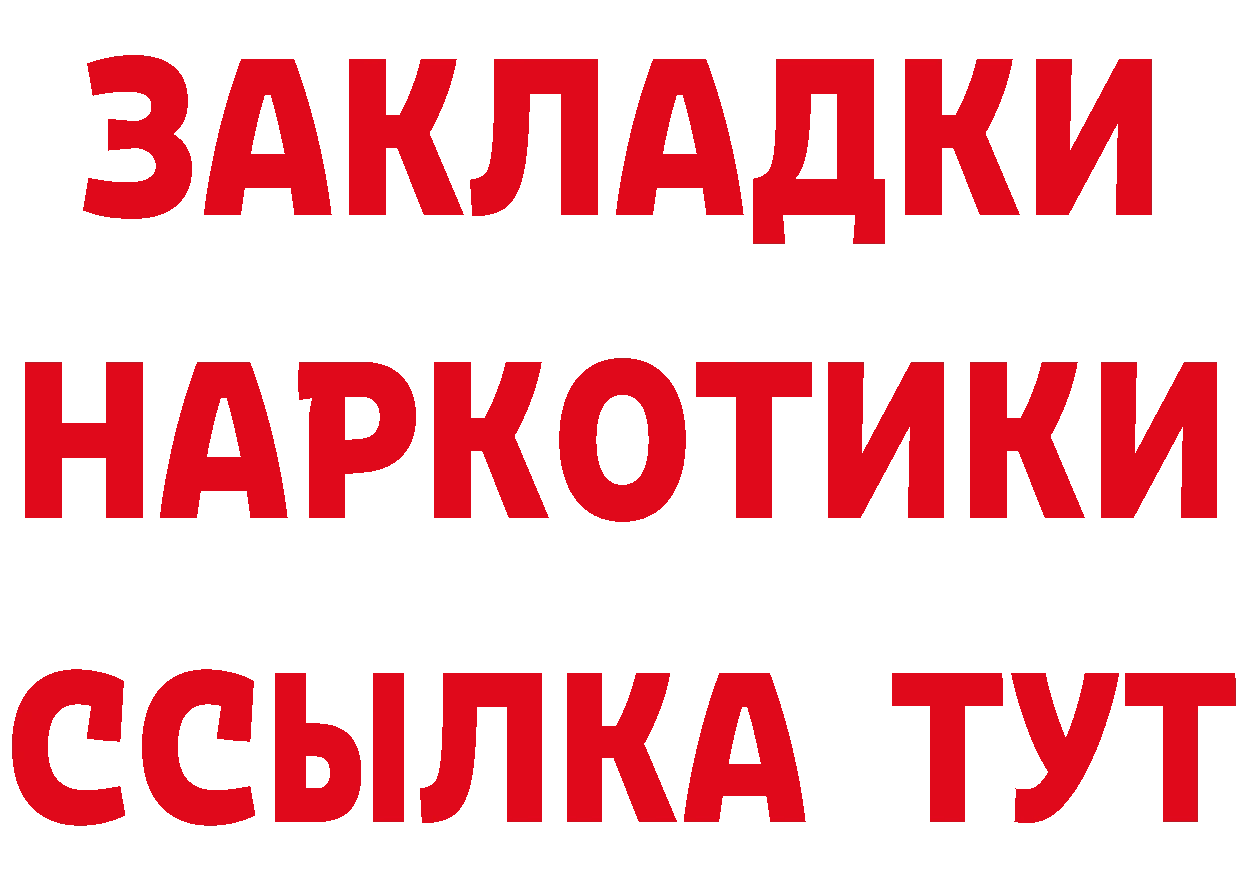 ЗАКЛАДКИ НАРКОТИКИ ССЫЛКА ТУТ